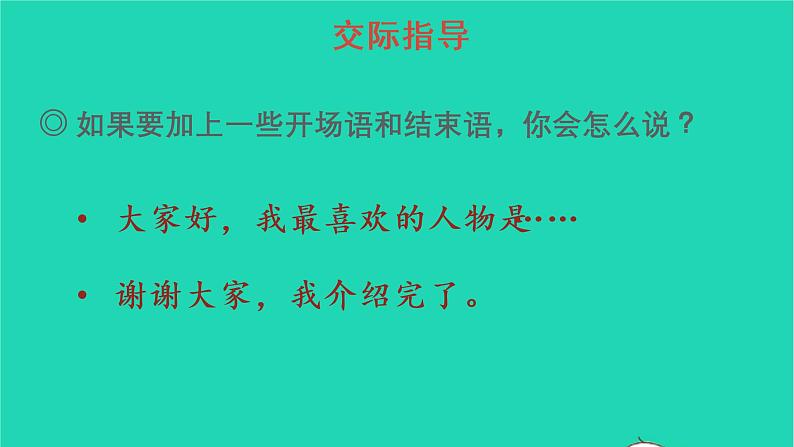 交际指导

◎ 如果要加上一些开场语和结束语，你会怎么说？

• 大家好，我最喜欢的人物是……

• 谢谢大家，我介绍完了。